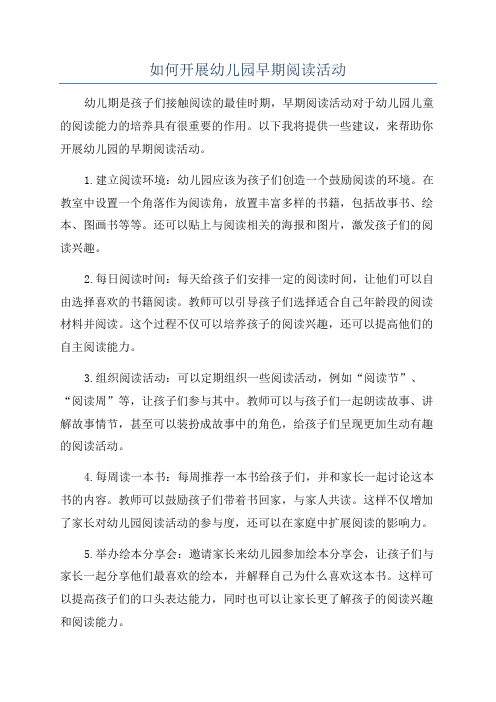 如何开展幼儿园早期阅读活动

幼儿期是孩子们接触阅读的最佳时期，早期阅读活动对于幼儿园儿童的阅读能力的培养具有很重要的作用。以下我将提供一些建议，来帮助你开展幼儿园的早期阅读活动。

1.建立阅读环境：幼儿园应该为孩子们创造一个鼓励阅读的环境。在教室中设置一个角落作为阅读角，放置丰富多样的书籍，包括故事书、绘本、图画书等等。还可以贴上与阅读相关的海报和图片，激发孩子们的阅读兴趣。

2.每日阅读时间：每天给孩子们安排一定的阅读时间，让他们可以自由选择喜欢的书籍阅读。教师可以引导孩子们选择适合自己年龄段的阅读材料并阅读。这个过程不仅可以培养孩子的阅读兴趣，还可以提高他们的自主阅读能力。

3.组织阅读活动：可以定期组织一些阅读活动，例如“阅读节”、“阅读周”等，让孩子们参与其中。教师可以与孩子们一起朗读故事、讲解故事情节，甚至可以装扮成故事中的角色，给孩子们呈现更加生动有趣的阅读活动。

4.每周读一本书：每周推荐一本书给孩子们，并和家长一起讨论这本书的内容。教师可以鼓励孩子们带着书回家，与家人共读。这样不仅增加了家长对幼儿园阅读活动的参与度，还可以在家庭中扩展阅读的影响力。

5.举办绘本分享会：邀请家长来幼儿园参加绘本分享会，让孩子们与家长一起分享他们最喜欢的绘本，并解释自己为什么喜欢这本书。这样可以提高孩子们的口头表达能力，同时也可以让家长更了解孩子的阅读兴趣和阅读能力。